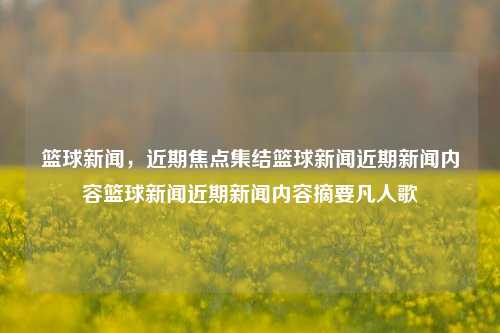 篮球新闻，近期焦点集结篮球新闻近期新闻内容篮球新闻近期新闻内容摘要凡人歌